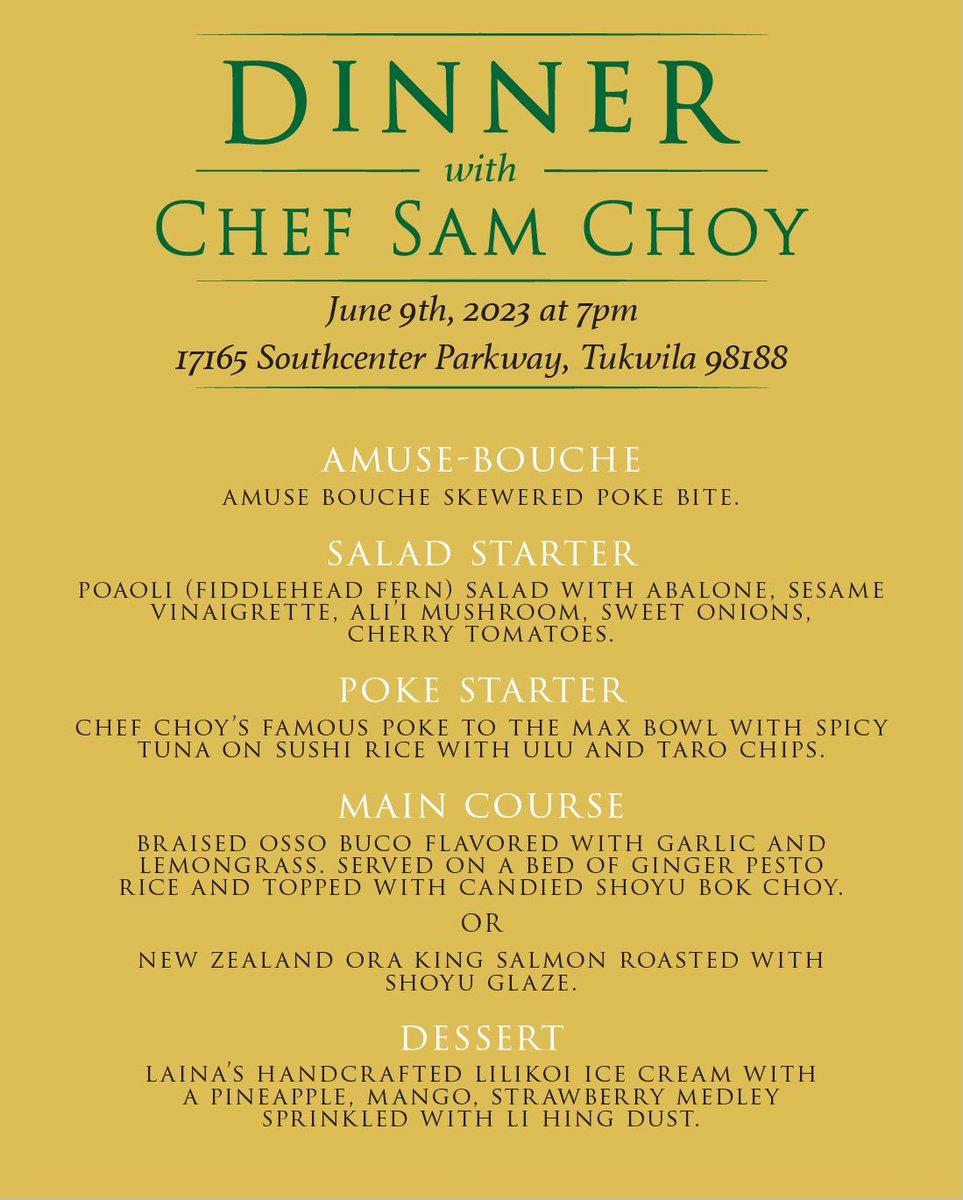 DINNER

with

CHEF SAM CHOY

June 9th, 2023 at 7pm

17165 Southcenter Parkway, Tukwila 98188

AMUSE-BOUCHE

AMUSE BOUCHE SKEWERED POKE BITE.

SALAD STARTER

POAOLI (FIDDLEHEAD FERN) SALAD WITH ABALONE, SESAME VINAIGRETTE, ALI'I MUSHROOM, SWEET ONIONS, CHERRY TOMATOES.

POKE STARTER

CHEF CHOY'S FAMOUS POKE TO THE MAX BOWL WITH SPICY TUNA ON SUSHI RICE WITH ULU AND TARO CHIPS.

MAIN COURSE

BRAISED OSSO BUCO FLAVORED WITH GARLIC AND LEMONGRASS. SERVED ON A BED OF GINGER PESTO RICE AND TOPPED WITH CANDIED SHOYU BOK CHOY.

OR

NEW ZEALAND ORA KING SALMON ROASTED WITH SHOYU GLAZE.

DESSERT

LAINA'S HANDCRAFTED LILIKOI ICE CREAM WITH A PINEAPPLE, MANGO, STRAWBERRY MEDLEY SPRINKLED WITH LI HING DUST.